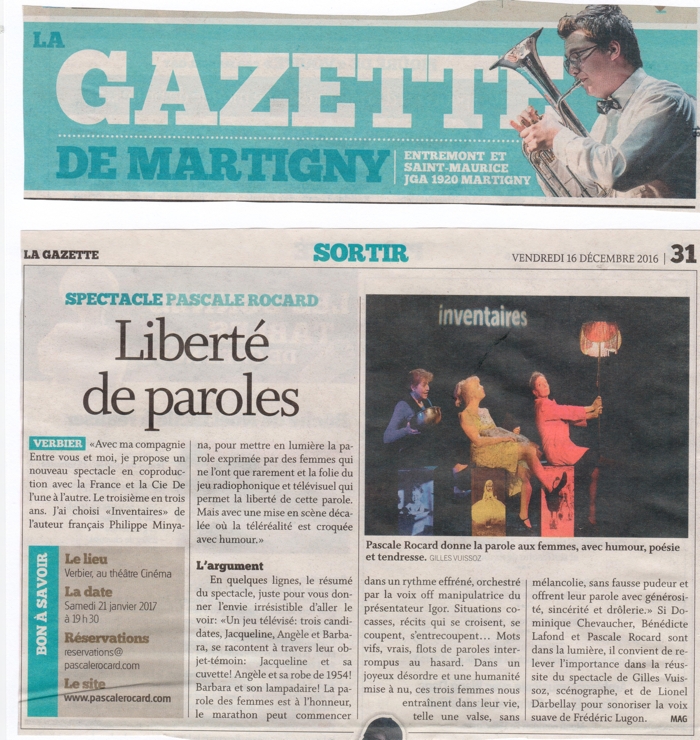 LA GAZETTE DE MARTIGNY

ENTREMONT ET SAINT-MAURICE JGA 1920 MARTIGNY

LA GAZETTE

SORTIR

VENDREDI 16 DÉCEMBRE 2016 | 31

SPECTACLE PASCALE ROCARD

Liberté de paroles

VERBIER «Avec ma compagnie Entre vous et moi, je propose un nouveau spectacle en coproduction avec la France et la Cie De l'une à l'autre. Le troisième en trois ans. J'ai choisi «Inventaires» de l'auteur français Philippe Minyana, pour mettre en lumière la parole exprimée par des femmes qui ne l'ont que rarement et la folie du jeu radiophonique et télévisuel qui permet la liberté de cette parole. Mais avec une mise en scène décalée où la téléréalité est croquée avec humour.»

BON À SAVOIR

Le lieu
Verbier, au théâtre Cinéma

La date
Samedi 21 janvier 2017 à 19 h 30

Réservations
reservations@pascalerocard.com

Le site
www.pascalerocard.com

L'argument

En quelques lignes, le résumé du spectacle, juste pour vous donner l'envie irrésistible d'aller le voir: «Un jeu télévisé: trois candidates, Jacqueline, Angèle et Barbara, se racontent à travers leur objet-témoin: Jacqueline et sa cuvette! Angèle et sa robe de 1954! Barbara et son lampadaire! La parole des femmes est à l'honneur, le marathon peut commencer dans un rythme effréné, orchestré par la voix off manipulatrice du présentateur Igor. Situations cocasses, récits qui se croisent, se coupent, s'entrecoupent… Mots vifs, vrais, flots de paroles interrompus au hasard. Dans un joyeux désordre et une humanité mise à nu, ces trois femmes nous entraînent dans leur vie, telle une valse, sans mélancolie, sans fausse pudeur et offrent leur parole avec générosité, sincérité et drôlerie.» Si Dominique Chevaucher, Bénédicte Lafond et Pascale Rocard sont dans la lumière, il convient de relever l'importance dans la réussite du spectacle de Gilles Vuissoz, scénographe, et de Lionel Darbellay pour sonoriser la voix suave de Frédéric Lugon. MAG

inventaires

Pascale Rocard donne la parole aux femmes, avec humour, poésie et tendresse. GILLES VUISSOZ